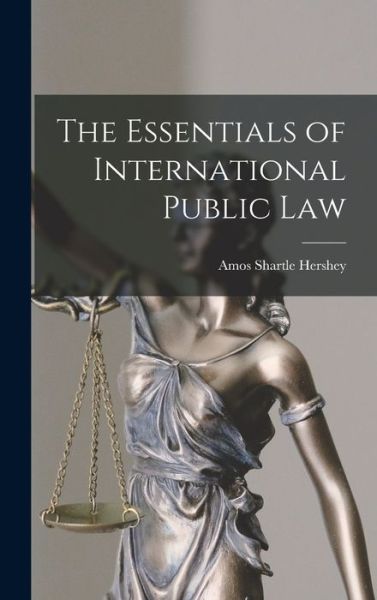 The Essentials of International Public Law

Amos Shartle Hershey